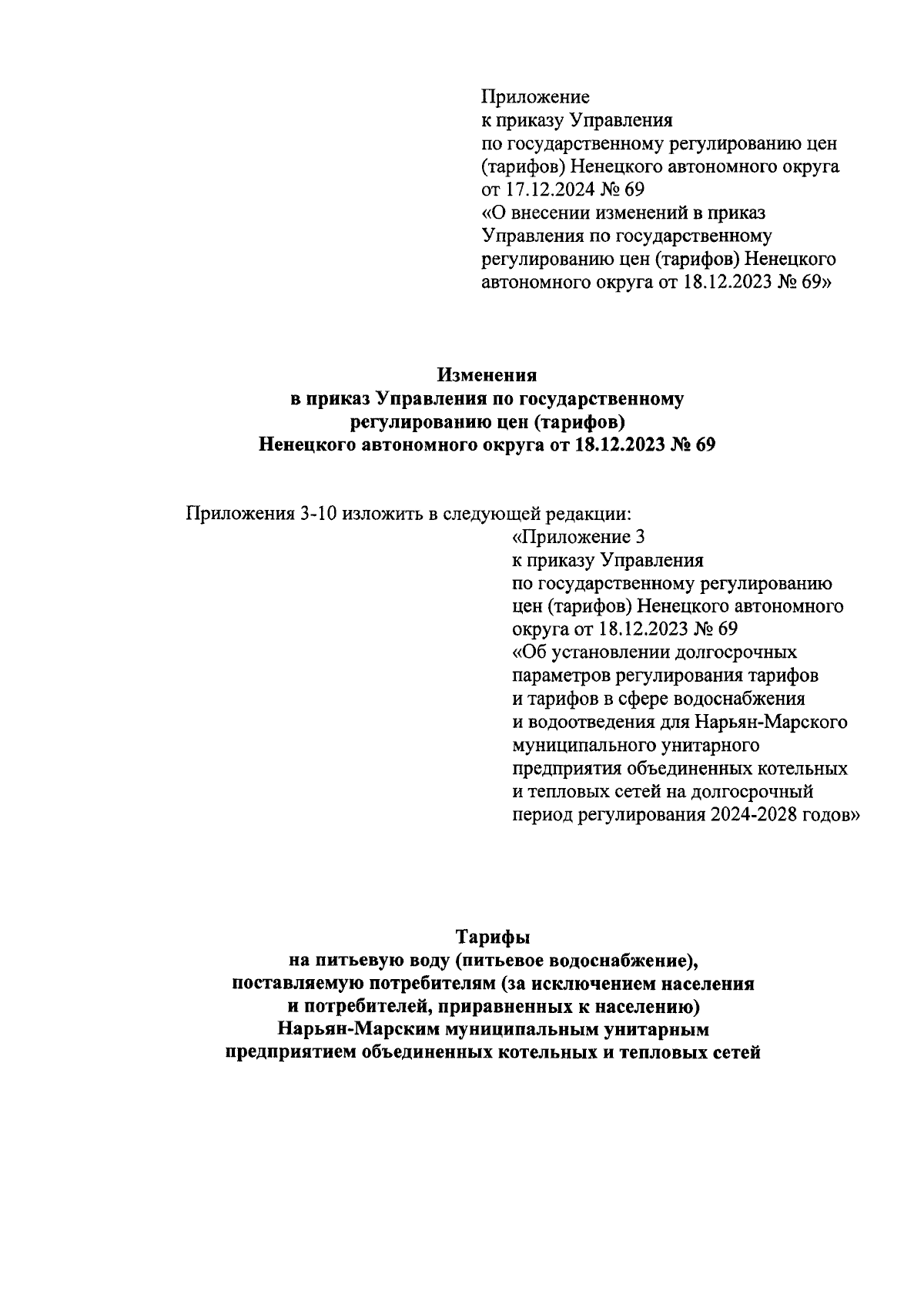 Приложение
к приказу Управления
по государственному регулированию цен (тарифов) Ненецкого автономного округа
от 17.12.2024 № 69
«О внесении изменений в приказ Управления по государственному регулированию цен (тарифов) Ненецкого автономного округа от 18.12.2023 № 69»

Изменения
в приказ Управления по государственному регулированию цен (тарифов)
Ненецкого автономного округа от 18.12.2023 № 69

Приложения 3-10 изложить в следующей редакции:

«Приложение 3
к приказу Управления
по государственному регулированию цен (тарифов) Ненецкого автономного округа от 18.12.2023 № 69
«Об установлении долгосрочных параметров регулирования тарифов и тарифов в сфере водоснабжения и водоотведения для Нарьян-Марского муниципального унитарного предприятия объединенных котельных и тепловых сетей на долгосрочный период регулирования 2024-2028 годов»

Тарифы
на питьевую воду (питьевое водоснабжение), поставляемую потребителям (за исключением населения и потребителей, приравненных к населению)
Нарьян-Марским муниципальным унитарным предприятием объединенных котельных и тепловых сетей